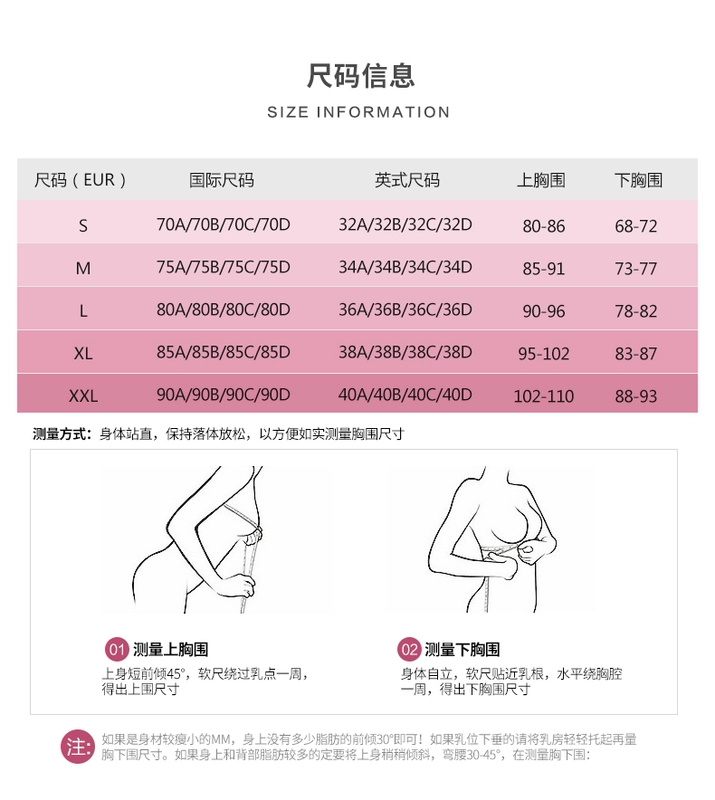 尺码信息

SIZE INFORMATION

| 尺码（EUR） | 国际尺码 | 英式尺码 | 上胸围 | 下胸围 |
|---|---|---|---|---|
| S | 70A/70B/70C/70D | 32A/32B/32C/32D | 80-86 | 68-72 |
| M | 75A/75B/75C/75D | 34A/34B/34C/34D | 85-91 | 73-77 |
| L | 80A/80B/80C/80D | 36A/36B/36C/36D | 90-96 | 78-82 |
| XL | 85A/85B/85C/85D | 38A/38B/38C/38D | 95-102 | 83-87 |
| XXL | 90A/90B/90C/90D | 40A/40B/40C/40D | 102-110 | 88-93 |

测量方式：身体站直，保持落体放松，以方便如实测量胸围尺寸

01 测量上胸围

上身短前倾45°，软尺绕过乳点一周，得出上围尺寸

02 测量下胸围

身体自立，软尺贴近乳根，水平绕胸腔一周，得出下胸围尺寸

注：如果是身材较瘦小的MM，身上没有多少脂肪的前倾30°即可！如果乳位下垂的请将乳房轻轻托起再量胸下围尺寸。如果身上和背部脂肪较多的定要将上身稍稍倾斜，弯腰30-45°，在测量胸下围：